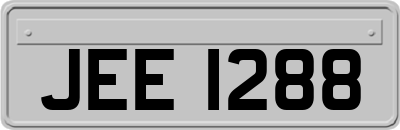 JEE 1288